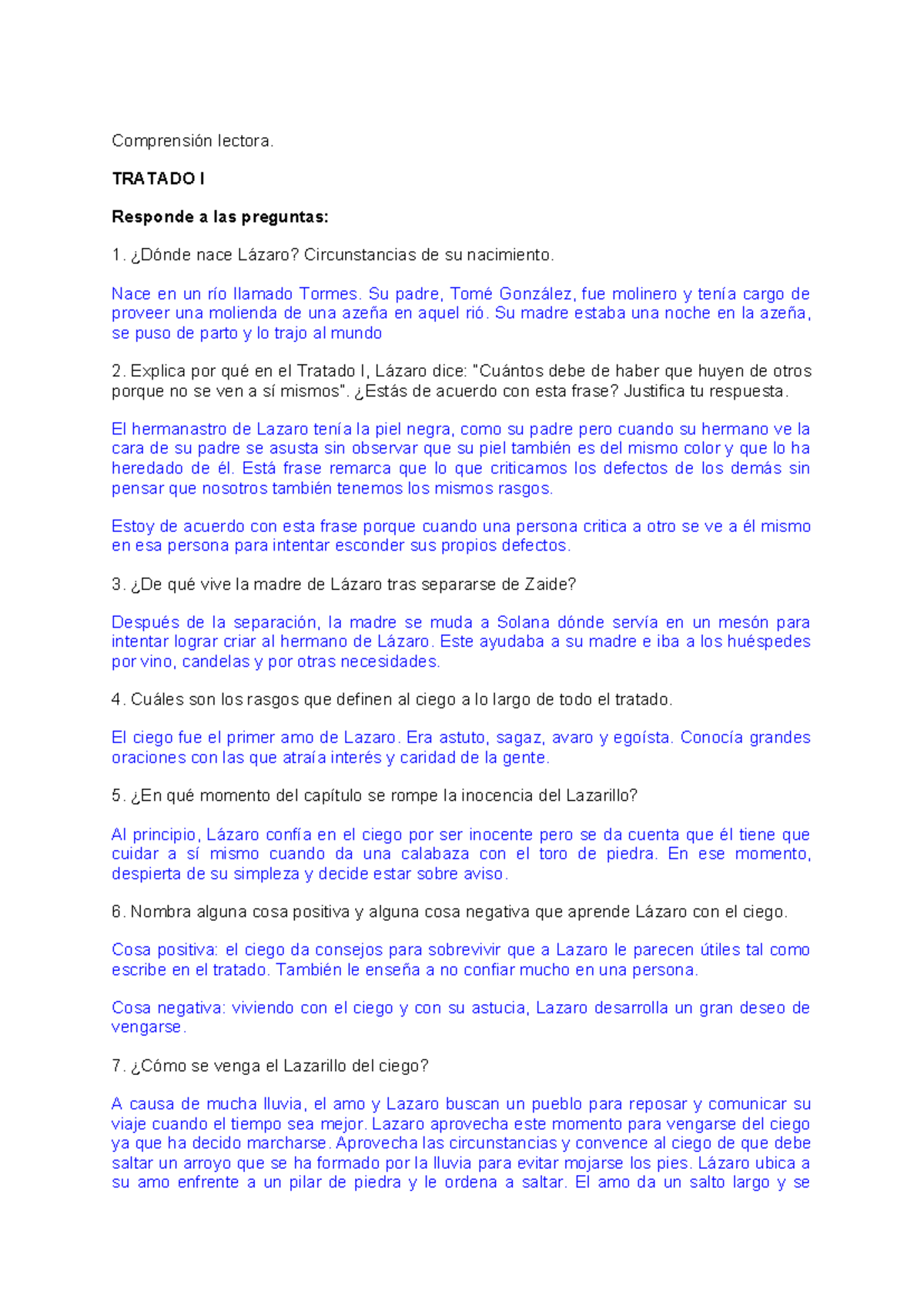 Comprensión lectora.

TRATADO I

Responde a las preguntas:

1. ¿Dónde nace Lázaro? Circunstancias de su nacimiento.

Nace en un río llamado Tormes. Su padre, Tomé González, fue molinero y tenía cargo de proveer una molienda de una azeña en aquel rió. Su madre estaba una noche en la azeña, se puso de parto y lo trajo al mundo

2. Explica por qué en el Tratado I, Lázaro dice: "Cuántos debe de haber que huyen de otros porque no se ven a sí mismos". ¿Estás de acuerdo con esta frase? Justifica tu respuesta.

El hermanastro de Lazaro tenía la piel negra, como su padre pero cuando su hermano ve la cara de su padre se asusta sin observar que su piel también es del mismo color y que lo ha heredado de él. Está frase remarca que lo que criticamos los defectos de los demás sin pensar que nosotros también tenemos los mismos rasgos.

Estoy de acuerdo con esta frase porque cuando una persona critica a otro se ve a él mismo en esa persona para intentar esconder sus propios defectos.

3. ¿De qué vive la madre de Lázaro tras separarse de Zaide?

Después de la separación, la madre se muda a Solana dónde servía en un mesón para intentar lograr criar al hermano de Lázaro. Este ayudaba a su madre e iba a los huéspedes por vino, candelas y por otras necesidades.

4. Cuáles son los rasgos que definen al ciego a lo largo de todo el tratado.

El ciego fue el primer amo de Lazaro. Era astuto, sagaz, avaro y egoísta. Conocía grandes oraciones con las que atraía interés y caridad de la gente.

5. ¿En qué momento del capítulo se rompe la inocencia del Lazarillo?

Al principio, Lázaro confía en el ciego por ser inocente pero se da cuenta que él tiene que cuidar a sí mismo cuando da una calabaza con el toro de piedra. En ese momento, despierta de su simpleza y decide estar sobre aviso.

6. Nombra alguna cosa positiva y alguna cosa negativa que aprende Lázaro con el ciego.

Cosa positiva: el ciego da consejos para sobrevivir que a Lazaro le parecen útiles tal como escribe en el tratado. También le enseña a no confiar mucho en una persona.

Cosa negativa: viviendo con el ciego y con su astucia, Lazaro desarrolla un gran deseo de vengarse.

7. ¿Cómo se venga el Lazarillo del ciego?

A causa de mucha lluvia, el amo y Lazaro buscan un pueblo para reposar y comunicar su viaje cuando el tiempo sea mejor. Lazaro aprovecha este momento para vengarse del ciego ya que ha decido marcharse. Aprovecha las circunstancias y convence al ciego de que debe saltar un arroyo que se ha formado por la lluvia para evitar mojarse los pies. Lázaro ubica a su amo enfrente a un pilar de piedra y le ordena a saltar. El amo da un salto largo y se